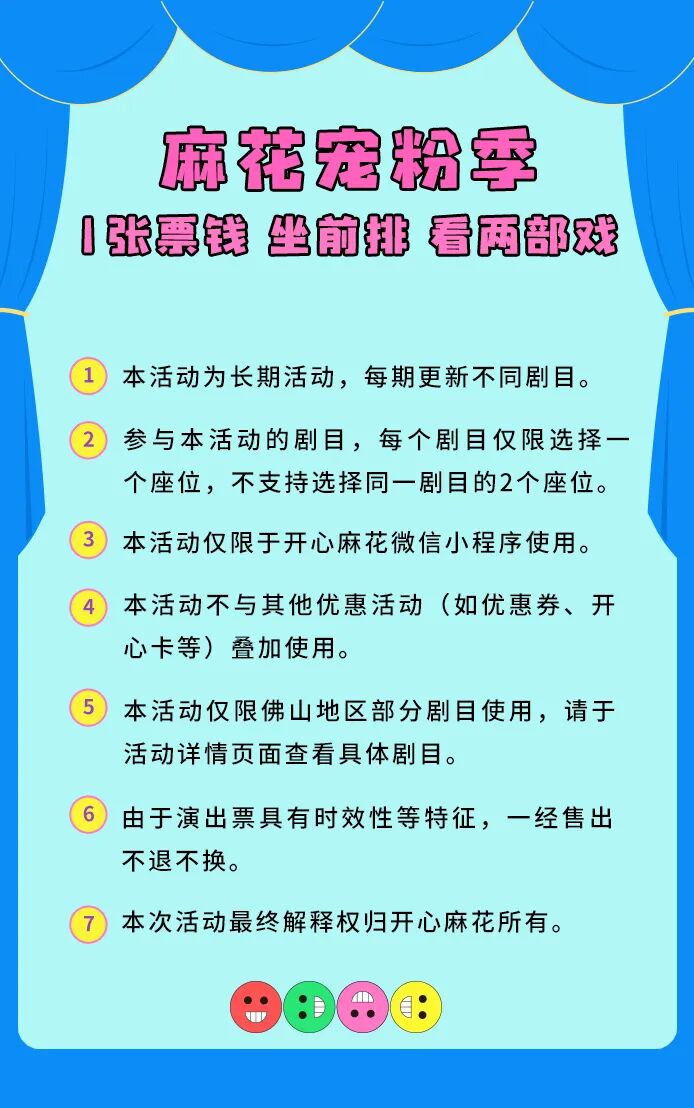 麻花宠粉季

1张票钱 坐前排 看两部戏

1 本活动为长期活动，每期更新不同剧目。

2 参与本活动的剧目，每个剧目仅限选择一个座位，不支持选择同一剧目的2个座位。

3 本活动仅限于开心麻花微信小程序使用。

4 本活动不与其他优惠活动（如优惠券、开心卡等）叠加使用。

5 本活动仅限佛山地区部分剧目使用，请于活动详情页面查看具体剧目。

6 由于演出票具有时效性等特征，一经售出不退不换。

7 本次活动最终解释权归开心麻花所有。